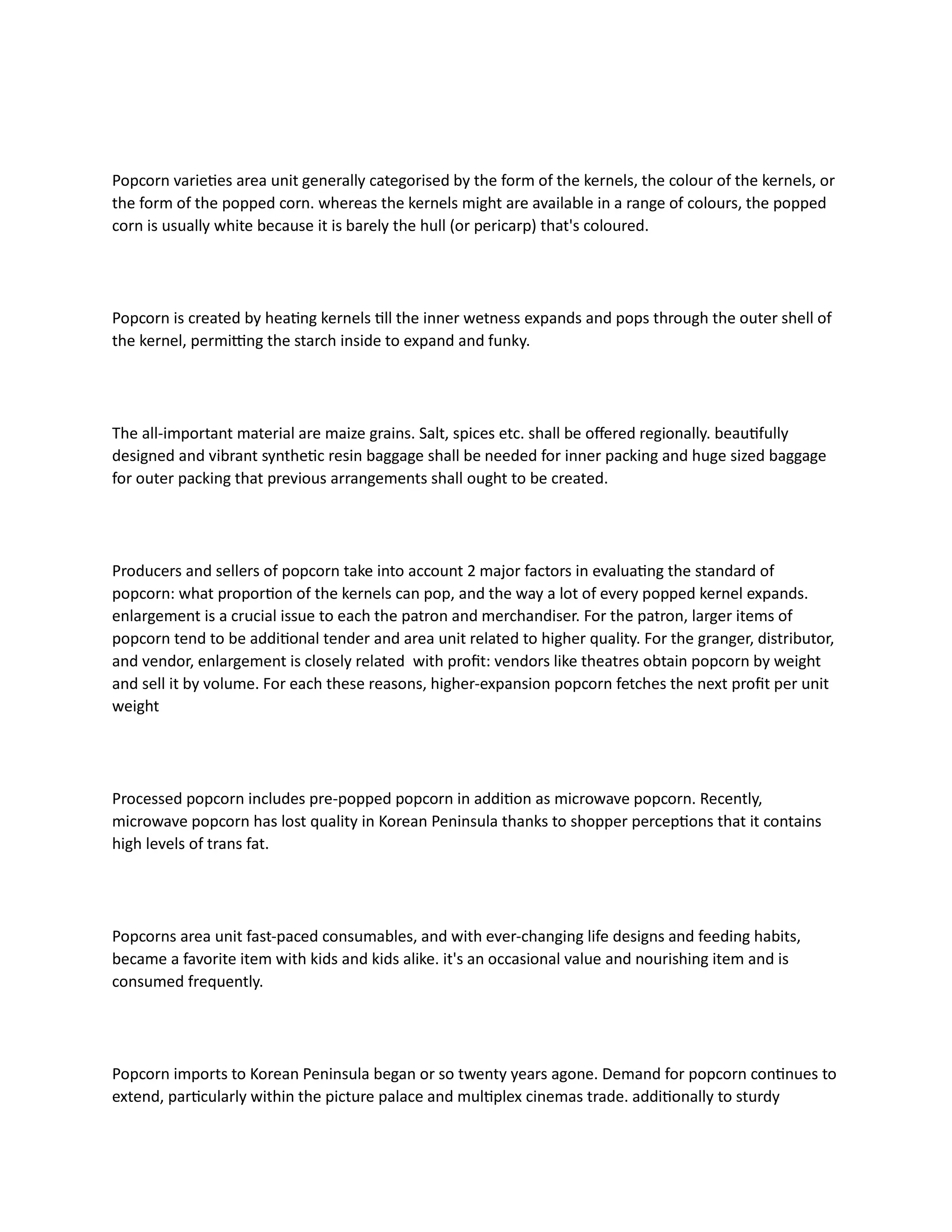 Popcorn varieties area unit generally categorised by the form of the kernels, the colour of the kernels, or the form of the popped corn. whereas the kernels might are available in a range of colours, the popped corn is usually white because it is barely the hull (or pericarp) that's coloured.

Popcorn is created by heating kernels till the inner wetness expands and pops through the outer shell of the kernel, permitting the starch inside to expand and funky.

The all-important material are maize grains. Salt, spices etc. shall be offered regionally. beautifully designed and vibrant synthetic resin baggage shall be needed for inner packing and huge sized baggage for outer packing that previous arrangements shall ought to be created.

Producers and sellers of popcorn take into account 2 major factors in evaluating the standard of popcorn: what proportion of the kernels can pop, and the way a lot of every popped kernel expands. enlargement is a crucial issue to each the patron and merchandiser. For the patron, larger items of popcorn tend to be additional tender and area unit related to higher quality. For the granger, distributor, and vendor, enlargement is closely related with profit: vendors like theatres obtain popcorn by weight and sell it by volume. For each these reasons, higher-expansion popcorn fetches the next profit per unit weight

Processed popcorn includes pre-popped popcorn in addition as microwave popcorn. Recently, microwave popcorn has lost quality in Korean Peninsula thanks to shopper perceptions that it contains high levels of trans fat.

Popcorns area unit fast-paced consumables, and with ever-changing life designs and feeding habits, became a favorite item with kids and kids alike. it's an occasional value and nourishing item and is consumed frequently.

Popcorn imports to Korean Peninsula began or so twenty years agone. Demand for popcorn continues to extend, particularly within the picture palace and multiplex cinemas trade. additionally to sturdy